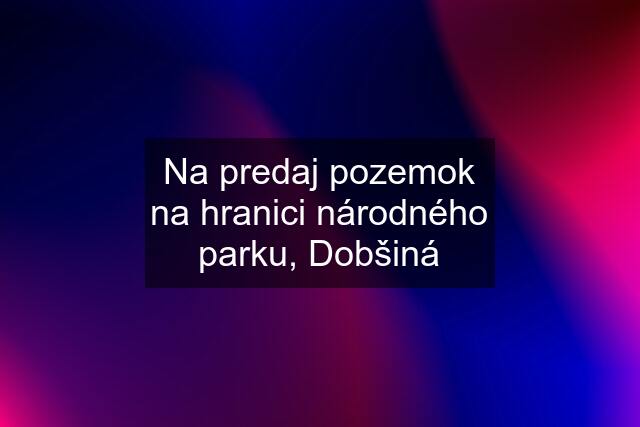 Na predaj pozemok na hranici národného parku, Dobšiná